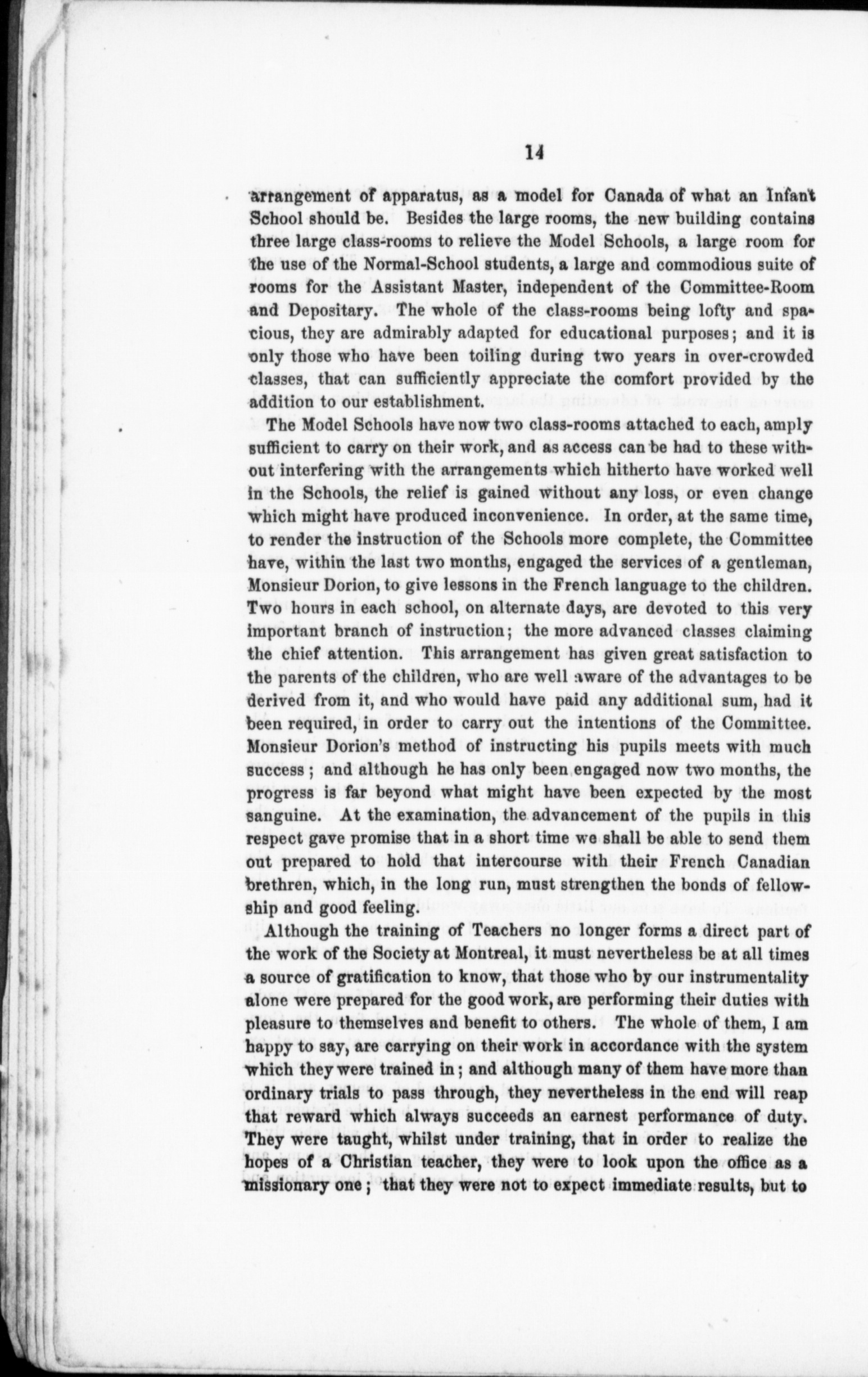 14

arrangement of apparatus, as a model for Canada of what an Infant School should be. Besides the large rooms, the new building contains three large class-rooms to relieve the Model Schools, a large room for the use of the Normal-School students, a large and commodious suite of rooms for the Assistant Master, independent of the Committee-Room and Depositary. The whole of the class-rooms being lofty and spacious, they are admirably adapted for educational purposes; and it is only those who have been toiling during two years in over-crowded classes, that can sufficiently appreciate the comfort provided by the addition to our establishment.

The Model Schools have now two class-rooms attached to each, amply sufficient to carry on their work, and as access can be had to these without interfering with the arrangements which hitherto have worked well in the Schools, the relief is gained without any loss, or even change which might have produced inconvenience. In order, at the same time, to render the instruction of the Schools more complete, the Committee have, within the last two months, engaged the services of a gentleman, Monsieur Dorion, to give lessons in the French language to the children. Two hours in each school, on alternate days, are devoted to this very important branch of instruction; the more advanced classes claiming the chief attention. This arrangement has given great satisfaction to the parents of the children, who are well aware of the advantages to be derived from it, and who would have paid any additional sum, had it been required, in order to carry out the intentions of the Committee. Monsieur Dorion's method of instructing his pupils meets with much success; and although he has only been engaged now two months, the progress is far beyond what might have been expected by the most sanguine. At the examination, the advancement of the pupils in this respect gave promise that in a short time we shall be able to send them out prepared to hold that intercourse with their French Canadian brethren, which, in the long run, must strengthen the bonds of fellowship and good feeling.

Although the training of Teachers no longer forms a direct part of the work of the Society at Montreal, it must nevertheless be at all times a source of gratification to know, that those who by our instrumentality alone were prepared for the good work, are performing their duties with pleasure to themselves and benefit to others. The whole of them, I am happy to say, are carrying on their work in accordance with the system which they were trained in; and although many of them have more than ordinary trials to pass through, they nevertheless in the end will reap that reward which always succeeds an earnest performance of duty. They were taught, whilst under training, that in order to realize the hopes of a Christian teacher, they were to look upon the office as a missionary one; that they were not to expect immediate results, but to